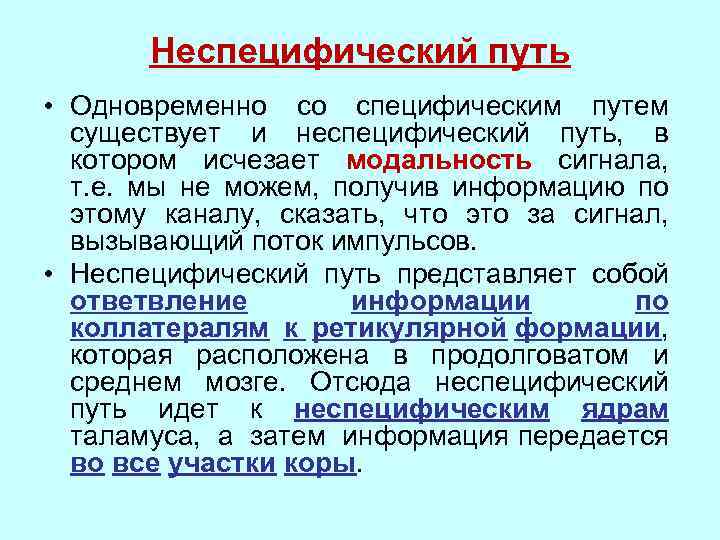 Неспецифический путь

• Одновременно со специфическим путем существует и неспецифический путь, в котором исчезает модальность сигнала, т.е. мы не можем, получив информацию по этому каналу, сказать, что это за сигнал, вызывающий поток импульсов.

• Неспецифический путь представляет собой ответвление информации по коллатералям к ретикулярной формации, которая расположена в продолговатом и среднем мозге. Отсюда неспецифический путь идет к неспецифическим ядрам таламуса, а затем информация передается во все участки коры.